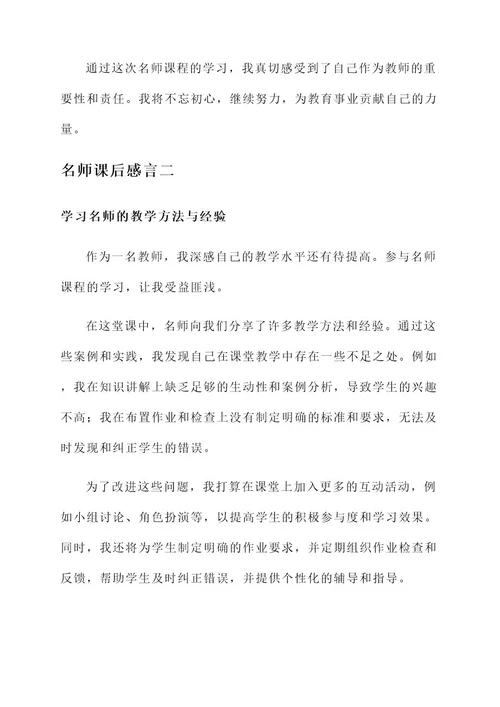 通过这次名师课程的学习，我真切感受到了自己作为教师的重要性和责任。我将不忘初心，继续努力，为教育事业贡献自己的力量。

名师课后感言二

学习名师的教学方法与经验

作为一名教师，我深感自己的教学水平还有待提高。参与名师课程的学习，让我受益匪浅。

在这堂课中，名师向我们分享了许多教学方法和经验。通过这些案例和实践，我发现自己在课堂教学中存在一些不足之处。例如，我在知识讲解上缺乏足够的生动性和案例分析，导致学生的兴趣不高；我在布置作业和检查上没有制定明确的标准和要求，无法及时发现和纠正学生的错误。

为了改进这些问题，我打算在课堂上加入更多的互动活动，例如小组讨论、角色扮演等，以提高学生的积极参与度和学习效果。同时，我还将为学生制定明确的作业要求，并定期组织作业检查和反馈，帮助学生及时纠正错误，并提供个性化的辅导和指导。